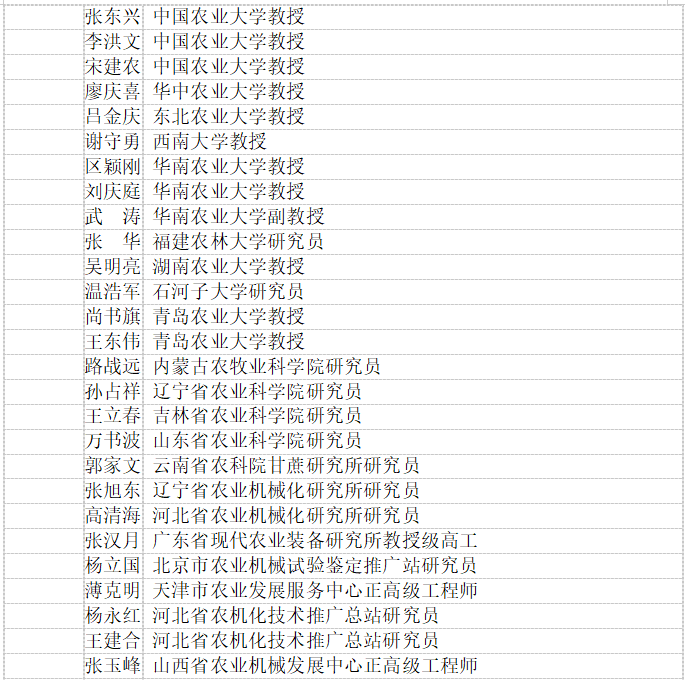 | | | |
|---|---|---|
| | 张东兴 | 中国农业大学教授 |
| | 李洪文 | 中国农业大学教授 |
| | 宋建农 | 中国农业大学教授 |
| | 廖庆喜 | 华中农业大学教授 |
| | 吕金庆 | 东北农业大学教授 |
| | 谢守勇 | 西南大学教授 |
| | 区颖刚 | 华南农业大学教授 |
| | 刘庆庭 | 华南农业大学教授 |
| | 武　涛 | 华南农业大学副教授 |
| | 张　华 | 福建农林大学研究员 |
| | 吴明亮 | 湖南农业大学教授 |
| | 温浩军 | 石河子大学研究员 |
| | 尚书旗 | 青岛农业大学教授 |
| | 王东伟 | 青岛农业大学教授 |
| | 路战远 | 内蒙古农牧业科学院研究员 |
| | 孙占祥 | 辽宁省农业科学院研究员 |
| | 王立春 | 吉林省农业科学院研究员 |
| | 万书波 | 山东省农业科学院研究员 |
| | 郭家文 | 云南省农科院甘蔗研究所研究员 |
| | 张旭东 | 辽宁省农业机械化研究所研究员 |
| | 高清海 | 河北省农业机械化研究所研究员 |
| | 张汉月 | 广东省现代农业装备研究所教授级高工 |
| | 杨立国 | 北京市农业机械试验鉴定推广站研究员 |
| | 薄克明 | 天津市农业发展服务中心正高级工程师 |
| | 杨永红 | 河北省农机化技术推广总站研究员 |
| | 王建合 | 河北省农机化技术推广总站研究员 |
| | 张玉峰 | 山西省农业机械发展中心正高级工程师 |